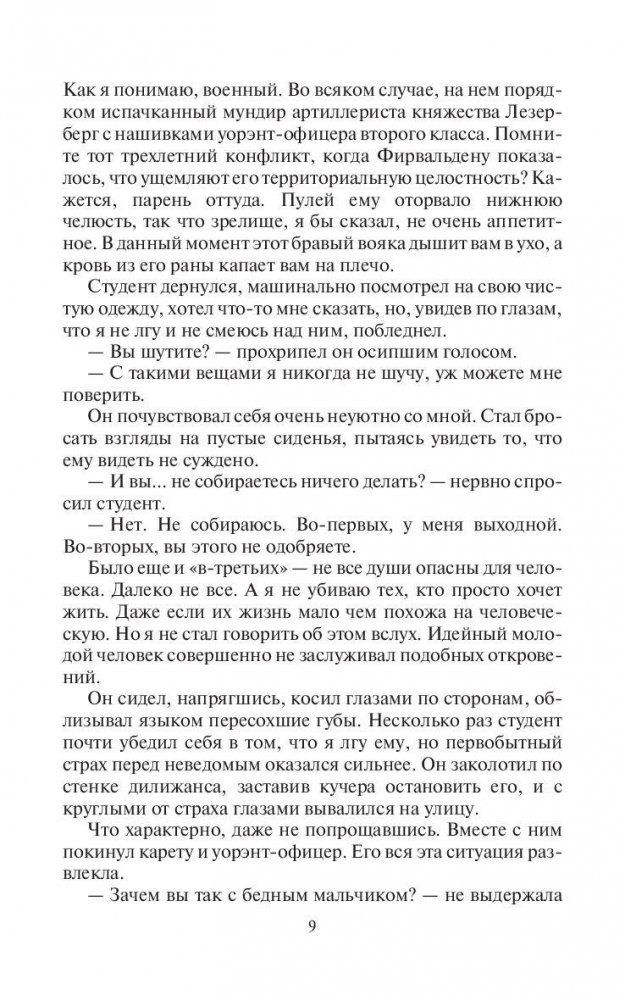 Как я понимаю, военный. Во всяком случае, на нем порядком испачканный мундир артиллериста княжества Лезерберг с нашивками уорэнт-офицера второго класса. Помните тот трехлетний конфликт, когда Фирвальдену показалось, что ущемляют его территориальную целостность? Кажется, парень оттуда. Пулей ему оторвало нижнюю челюсть, так что зрелище, я бы сказал, не очень аппетитное. В данный момент этот бравый вояка дышит вам в ухо, а кровь из его раны капает вам на плечо.

Студент дернулся, машинально посмотрел на свою чистую одежду, хотел что-то мне сказать, но, увидев по глазам, что я не лгу и не смеюсь над ним, побледнел.

— Вы шутите? — прохрипел он осипшим голосом.

— С такими вещами я никогда не шучу, уж можете мне поверить.

Он почувствовал себя очень неуютно со мной. Стал бросать взгляды на пустые сиденья, пытаясь увидеть то, что ему видеть не суждено.

— И вы... не собираетесь ничего делать? — нервно спросил студент.

— Нет. Не собираюсь. Во-первых, у меня выходной. Во-вторых, вы этого не одобряете.

Было еще и «в-третьих» — не все души опасны для человека. Далеко не все. А я не убиваю тех, кто просто хочет жить. Даже если их жизнь мало чем похожа на человеческую. Но я не стал говорить об этом вслух. Идейный молодой человек совершенно не заслуживал подобных откровений.

Он сидел, напрягшись, косил глазами по сторонам, облизывал языком пересохшие губы. Несколько раз студент почти убедил себя в том, что я лгу ему, но первобытный страх перед неведомым оказался сильнее. Он заколотил по стенке дилижанса, заставив кучера остановить его, и с круглыми от страха глазами вывалился на улицу.

Что характерно, даже не попрощавшись. Вместе с ним покинул карету и уорэнт-офицер. Его вся эта ситуация развлекла.

— Зачем вы так с бедным мальчиком? — не выдержала

9